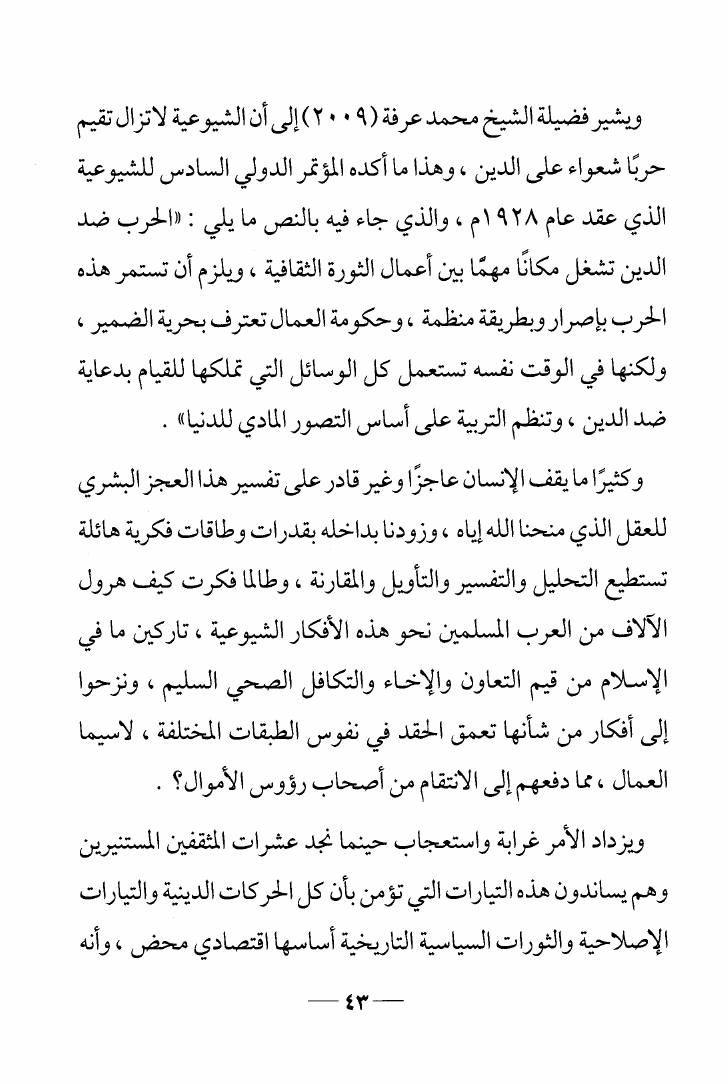 ويشير فضيلة الشيخ محمد عرفة (٢٠٠٩) إلى أن الشيوعية لاتزال تقيم حربًا شعواء على الدين ، وهذا ما أكده المؤتمر الدولي السادس للشيوعية الذي عقد عام ١٩٢٨م ، والذي جاء فيه بالنص ما يلي : «الحرب ضد الدين تشغل مكانًا مهمًا بين أعمال الثورة الثقافية ، ويلزم أن تستمر هذه الحرب بإصرار وبطريقة منظمة ، وحكومة العمال تعترف بحرية الضمير ، ولكنها في الوقت نفسه تستعمل كل الوسائل التي تملكها للقيام بدعاية ضد الدين ، وتنظم التربية على أساس التصور المادي للدنيا» .

وكثيرًا ما يقف الإنسان عاجزًا وغير قادر على تفسير هذا العجز البشري للعقل الذي منحنا الله إياه ، وزودنا بداخله بقدرات وطاقات فكرية هائلة تستطيع التحليل والتفسير والتأويل والمقارنة ، وطالما فكرت كيف هرول الآلاف من العرب المسلمين نحو هذه الأفكار الشيوعية ، تاركين ما في الإسلام من قيم التعاون والإخاء والتكافل الصحي السليم ، ونزحوا إلى أفكار من شأنها تعمق الحقد في نفوس الطبقات المختلفة ، لاسيما العمال ، مما دفعهم إلى الانتقام من أصحاب رؤوس الأموال؟ .

ويزداد الأمر غرابة واستعجاب حينما نجد عشرات المثقفين المستنيرين وهم يساندون هذه التيارات التي تؤمن بأن كل الحركات الدينية والتيارات الإصلاحية والثورات السياسية التاريخية أساسها اقتصادي محض ، وأنه

— ٤٣ —